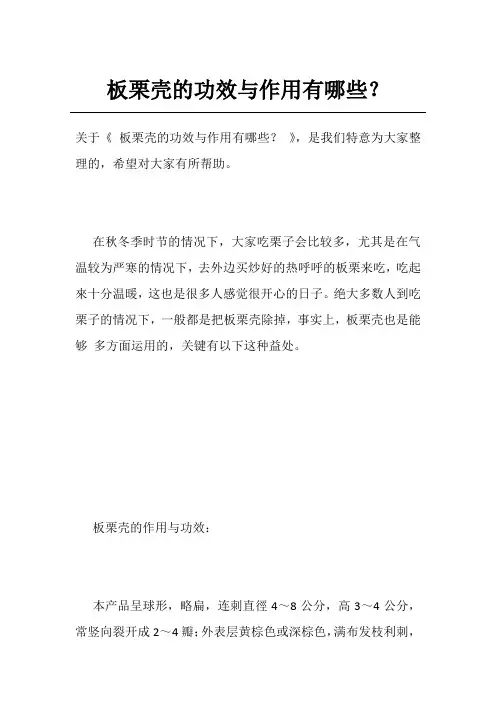 板栗壳的功效与作用有哪些?

关于《 板栗壳的功效与作用有哪些? 》,是我们特意为大家整理的,希望对大家有所帮助。

在秋冬季时节的情况下,大家吃栗子会比较多,尤其是在气温较为严寒的情况下,去外边买炒好的热呼呼的板栗来吃,吃起来十分温暖,这也是很多人感觉很开心的日子。绝大多数人到吃栗子的情况下,一般都是把板栗壳除掉,事实上,板栗壳也是能够 多方面运用的,关键有以下这种益处。

板栗壳的作用与功效:

本产品呈球形,略扁,连刺直徑 4～8 公分,高 3～4 公分,常竖向裂开成 2～4 瓣;外表层黄棕色或深棕色,满布发枝利刺,